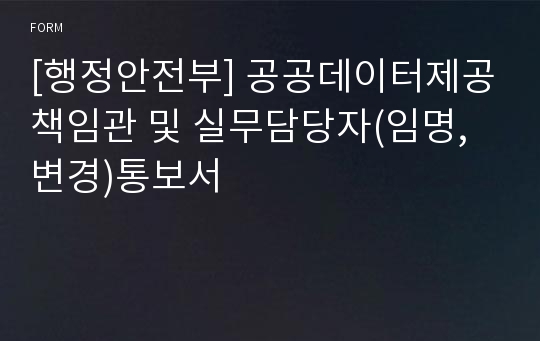 FORM

[행정안전부] 공공데이터제공책임관 및 실무담당자(임명, 변경)통보서